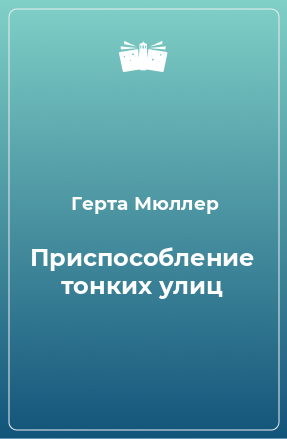 Герта Мюллер

Приспособление тонких улиц